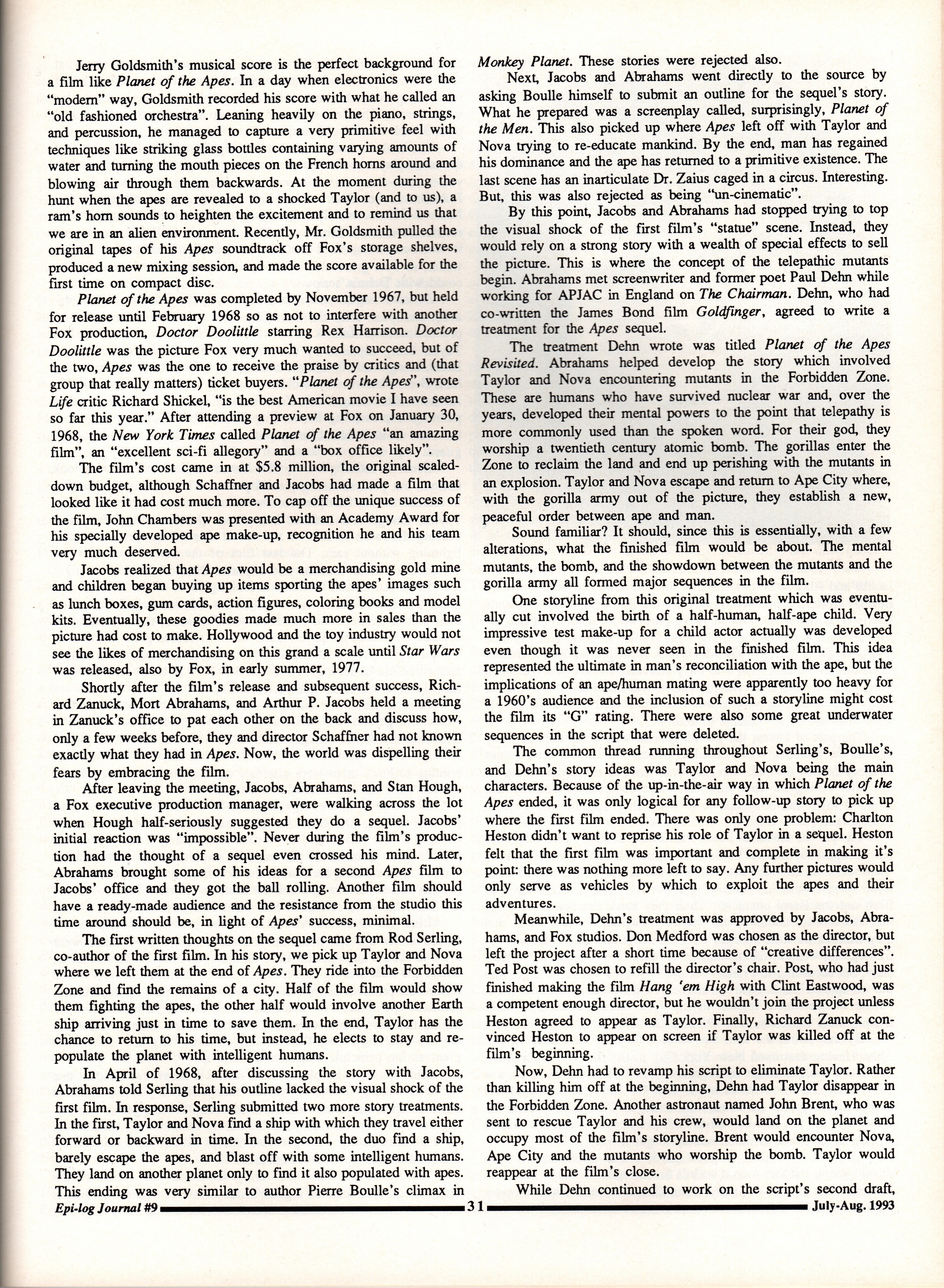 Jerry Goldsmith's musical score is the perfect background for a film like Planet of the Apes. In a day when electronics were the "modern" way, Goldsmith recorded his score with what he called an "old fashioned orchestra". Leaning heavily on the piano, strings, and percussion, he managed to capture a very primitive feel with techniques like striking glass bottles containing varying amounts of water and turning the mouth pieces on the French horns around and blowing air through them backwards. At the moment during the hunt when the apes are revealed to a shocked Taylor (and to us), a ram's horn sounds to heighten the excitement and to remind us that we are in an alien environment. Recently, Mr. Goldsmith pulled the original tapes of his Apes soundtrack off Fox's storage shelves, produced a new mixing session, and made the score available for the first time on compact disc.

Planet of the Apes was completed by November 1967, but held for release until February 1968 so as not to interfere with another Fox production, Doctor Doolittle starring Rex Harrison. Doctor Doolittle was the picture Fox very much wanted to succeed, but of the two, Apes was the one to receive the praise by critics and (that group that really matters) ticket buyers. "Planet of the Apes", wrote Life critic Richard Shickel, "is the best American movie I have seen so far this year." After attending a preview at Fox on January 30, 1968, the New York Times called Planet of the Apes "an amazing film", an "excellent sci-fi allegory" and a "box office likely".

The film's cost came in at $5.8 million, the original scaled-down budget, although Schaffner and Jacobs had made a film that looked like it had cost much more. To cap off the unique success of the film, John Chambers was presented with an Academy Award for his specially developed ape make-up, recognition he and his team very much deserved.

Jacobs realized that Apes would be a merchandising gold mine and children began buying up items sporting the apes' images such as lunch boxes, gum cards, action figures, coloring books and model kits. Eventually, these goodies made much more in sales than the picture had cost to make. Hollywood and the toy industry would not see the likes of merchandising on this grand a scale until Star Wars was released, also by Fox, in early summer, 1977.

Shortly after the film's release and subsequent success, Richard Zanuck, Mort Abrahams, and Arthur P. Jacobs held a meeting in Zanuck's office to pat each other on the back and discuss how, only a few weeks before, they and director Schaffner had not known exactly what they had in Apes. Now, the world was dispelling their fears by embracing the film.

After leaving the meeting, Jacobs, Abrahams, and Stan Hough, a Fox executive production manager, were walking across the lot when Hough half-seriously suggested they do a sequel. Jacobs' initial reaction was "impossible". Never during the film's production had the thought of a sequel even crossed his mind. Later, Abrahams brought some of his ideas for a second Apes film to Jacobs' office and they got the ball rolling. Another film should have a ready-made audience and the resistance from the studio this time around should be, in light of Apes' success, minimal.

The first written thoughts on the sequel came from Rod Serling, co-author of the first film. In his story, we pick up Taylor and Nova where we left them at the end of Apes. They ride into the Forbidden Zone and find the remains of a city. Half of the film would show them fighting the apes, the other half would involve another Earth ship arriving just in time to save them. In the end, Taylor has the chance to return to his time, but instead, he elects to stay and repopulate the planet with intelligent humans.

In April of 1968, after discussing the story with Jacobs, Abrahams told Serling that his outline lacked the visual shock of the first film. In response, Serling submitted two more story treatments. In the first, Taylor and Nova find a ship with which they travel either forward or backward in time. In the second, the duo find a ship, barely escape the apes, and blast off with some intelligent humans. They land on another planet only to find it also populated with apes. This ending was very similar to author Pierre Boulle's climax in Monkey Planet. These stories were rejected also.

Next, Jacobs and Abrahams went directly to the source by asking Boulle himself to submit an outline for the sequel's story. What he prepared was a screenplay called, surprisingly, Planet of the Men. This also picked up where Apes left off with Taylor and Nova trying to re-educate mankind. By the end, man has regained his dominance and the ape has returned to a primitive existence. The last scene has an inarticulate Dr. Zaius caged in a circus. Interesting. But, this was also rejected as being "un-cinematic".

By this point, Jacobs and Abrahams had stopped trying to top the visual shock of the first film's "statue" scene. Instead, they would rely on a strong story with a wealth of special effects to sell the picture. This is where the concept of the telepathic mutants begin. Abrahams met screenwriter and former poet Paul Dehn while working for APJAC in England on The Chairman. Dehn, who had co-written the James Bond film Goldfinger, agreed to write a treatment for the Apes sequel.

The treatment Dehn wrote was titled Planet of the Apes Revisited. Abrahams helped develop the story which involved Taylor and Nova encountering mutants in the Forbidden Zone. These are humans who have survived nuclear war and, over the years, developed their mental powers to the point that telepathy is more commonly used than the spoken word. For their god, they worship a twentieth century atomic bomb. The gorillas enter the Zone to reclaim the land and end up perishing with the mutants in an explosion. Taylor and Nova escape and return to Ape City where, with the gorilla army out of the picture, they establish a new, peaceful order between ape and man.

Sound familiar? It should, since this is essentially, with a few alterations, what the finished film would be about. The mental mutants, the bomb, and the showdown between the mutants and the gorilla army all formed major sequences in the film.

One storyline from this original treatment which was eventually cut involved the birth of a half-human, half-ape child. Very impressive test make-up for a child actor actually was developed even though it was never seen in the finished film. This idea represented the ultimate in man's reconciliation with the ape, but the implications of an ape/human mating were apparently too heavy for a 1960's audience and the inclusion of such a storyline might cost the film its "G" rating. There were also some great underwater sequences in the script that were deleted.

The common thread running throughout Serling's, Boulle's, and Dehn's story ideas was Taylor and Nova being the main characters. Because of the up-in-the-air way in which Planet of the Apes ended, it was only logical for any follow-up story to pick up where the first film ended. There was only one problem: Charlton Heston didn't want to reprise his role of Taylor in a sequel. Heston felt that the first film was important and complete in making it's point: there was nothing more left to say. Any further pictures would only serve as vehicles by which to exploit the apes and their adventures.

Meanwhile, Dehn's treatment was approved by Jacobs, Abrahams, and Fox studios. Don Medford was chosen as the director, but left the project after a short time because of "creative differences". Ted Post was chosen to refill the director's chair. Post, who had just finished making the film Hang 'em High with Clint Eastwood, was a competent enough director, but he wouldn't join the project unless Heston agreed to appear as Taylor. Finally, Richard Zanuck convinced Heston to appear on screen if Taylor was killed off at the film's beginning.

Now, Dehn had to revamp his script to eliminate Taylor. Rather than killing him off at the beginning, Dehn had Taylor disappear in the Forbidden Zone. Another astronaut named John Brent, who was sent to rescue Taylor and his crew, would land on the planet and occupy most of the film's storyline. Brent would encounter Nova, Ape City and the mutants who worship the bomb. Taylor would reappear at the film's close.

While Dehn continued to work on the script's second draft,

Epi-log Journal #9 31 July-Aug. 1993